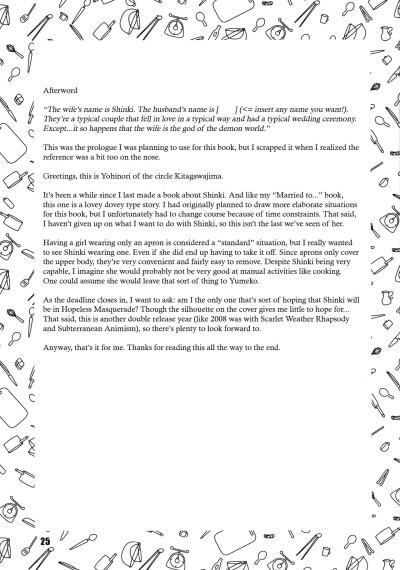 Afterword

"The wife's name is Shinki. The husband's name is [        ] (<= insert any name you want!). They're a typical couple that fell in love in a typical way and had a typical wedding ceremony. Except...it so happens that the wife is the god of the demon world."

This was the prologue I was planning to use for this book, but I scrapped it when I realized the reference was a bit too on the nose.

Greetings, this is Yohinori of the circle Kitagawajima.

It's been a while since I last made a book about Shinki. And like my "Married to..." book, this one is a lovey dovey type story. I had originally planned to draw more elaborate situations for this book, but I unfortunately had to change course because of time constraints. That said, I haven't given up on what I want to do with Shinki, so this isn't the last we've seen of her.

Having a girl wearing only an apron is considered a "standard" situation, but I really wanted to see Shinki wearing one. Even if she did end up having to take it off. Since aprons only cover the upper body, they're very convenient and fairly easy to remove. Despite Shinki being very capable, I imagine she would probably not be very good at manual activities like cooking. One could assume she would leave that sort of thing to Yumeko.

As the deadline closes in, I want to ask: am I the only one that's sort of hoping that Shinki will be in Hopeless Masquerade? Though the silhouette on the cover gives me little to hope for... That said, this is another double release year (like 2008 was with Scarlet Weather Rhapsody and Subterranean Animism), so there's plenty to look forward to.

Anyway, that's it for me. Thanks for reading this all the way to the end.

25